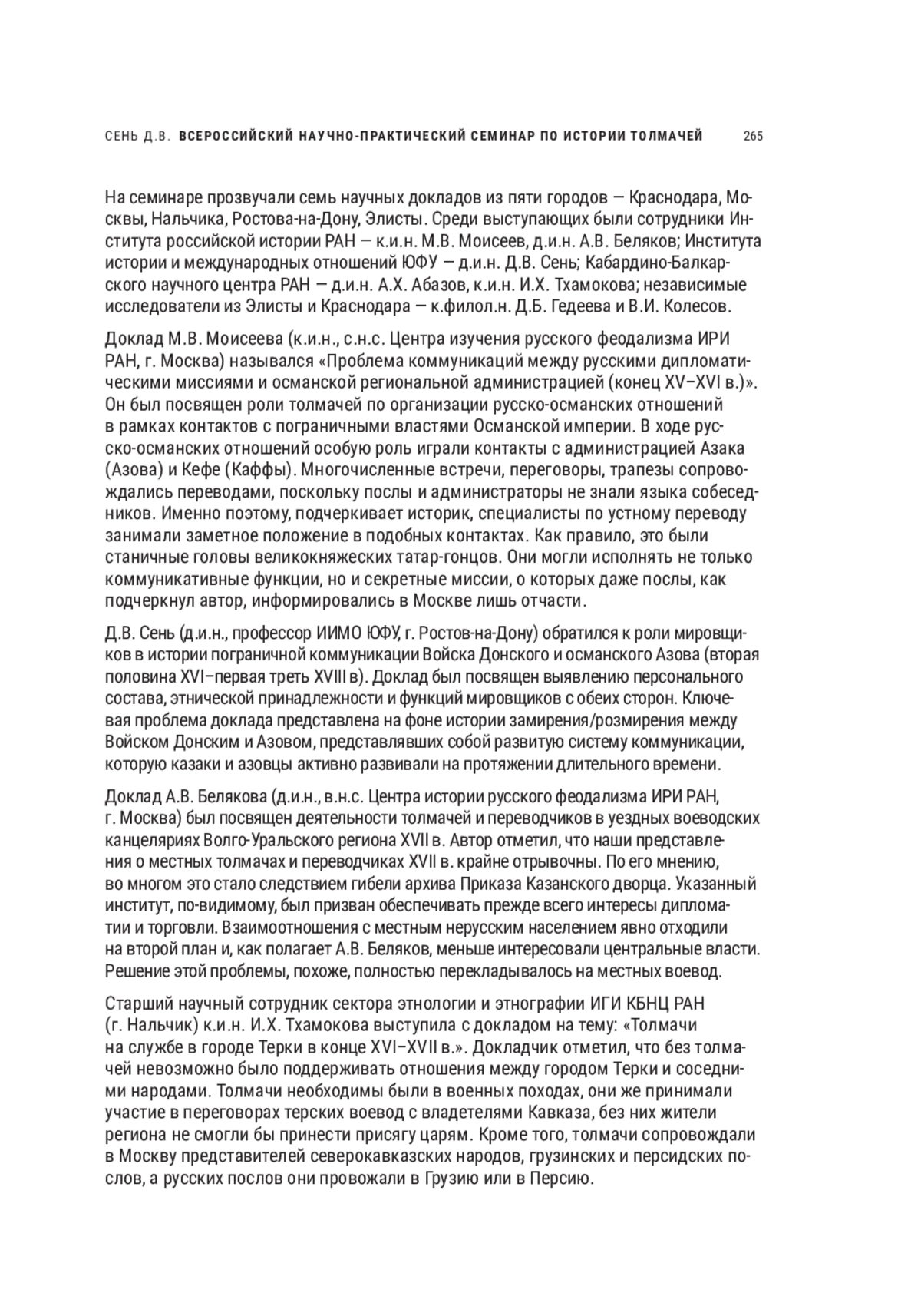 СЕНЬ Д.В. ВСЕРОССИЙСКИЙ НАУЧНО-ПРАКТИЧЕСКИЙ СЕМИНАР ПО ИСТОРИИ ТОЛМАЧЕЙ 265

На семинаре прозвучали семь научных докладов из пяти городов — Краснодара, Москвы, Нальчика, Ростова-на-Дону, Элисты. Среди выступающих были сотрудники Института российской истории РАН — к.и.н. М.В. Моисеев, д.и.н. А.В. Беляков; Института истории и международных отношений ЮФУ — д.и.н. Д.В. Сень; Кабардино-Балкарского научного центра РАН — д.и.н. А.Х. Абазов, к.и.н. И.Х. Тхамокова; независимые исследователи из Элисты и Краснодара — к.филол.н. Д.Б. Гедеева и В.И. Колесов.

Доклад М.В. Моисеева (к.и.н., с.н.с. Центра изучения русского феодализма ИРИ РАН, г. Москва) назывался «Проблема коммуникаций между русскими дипломатическими миссиями и османской региональной администрацией (конец XV–XVI в.)». Он был посвящен роли толмачей по организации русско-османских отношений в рамках контактов с пограничными властями Османской империи. В ходе русско-османских отношений особую роль играли контакты с администрацией Азака (Азова) и Кефе (Каффы). Многочисленные встречи, переговоры, трапезы сопровождались переводами, поскольку послы и администраторы не знали языка собеседников. Именно поэтому, подчеркивает историк, специалисты по устному переводу занимали заметное положение в подобных контактах. Как правило, это были станичные головы великокняжеских татар-гонцов. Они могли исполнять не только коммуникативные функции, но и секретные миссии, о которых даже послы, как подчеркнул автор, информировались в Москве лишь отчасти.

Д.В. Сень (д.и.н., профессор ИИМО ЮФУ, г. Ростов-на-Дону) обратился к роли мировщиков в истории пограничной коммуникации Войска Донского и османского Азова (вторая половина XVI–первая треть XVIII в). Доклад был посвящен выявлению персонального состава, этнической принадлежности и функций мировщиков с обеих сторон. Ключевая проблема доклада представлена на фоне истории замирения/розмирения между Войском Донским и Азовом, представлявших собой развитую систему коммуникации, которую казаки и азовцы активно развивали на протяжении длительного времени.

Доклад А.В. Белякова (д.и.н., в.н.с. Центра истории русского феодализма ИРИ РАН, г. Москва) был посвящен деятельности толмачей и переводчиков в уездных воеводских канцеляриях Волго-Уральского региона XVII в. Автор отметил, что наши представления о местных толмачах и переводчиках XVII в. крайне отрывочны. По его мнению, во многом это стало следствием гибели архива Приказа Казанского дворца. Указанный институт, по-видимому, был призван обеспечивать прежде всего интересы дипломатии и торговли. Взаимоотношения с местным нерусским населением явно отходили на второй план и, как полагает А.В. Беляков, меньше интересовали центральные власти. Решение этой проблемы, похоже, полностью перекладывалось на местных воевод.

Старший научный сотрудник сектора этнологии и этнографии ИГИ КБНЦ РАН (г. Нальчик) к.и.н. И.Х. Тхамокова выступила с докладом на тему: «Толмачи на службе в городе Терки в конце XVI–XVII в.». Докладчик отметил, что без толмачей невозможно было поддерживать отношения между городом Терки и соседними народами. Толмачи необходимы были в военных походах, они же принимали участие в переговорах терских воевод с владетелями Кавказа, без них жители региона не смогли бы принести присягу царям. Кроме того, толмачи сопровождали в Москву представителей северокавказских народов, грузинских и персидских послов, а русских послов они провожали в Грузию или в Персию.